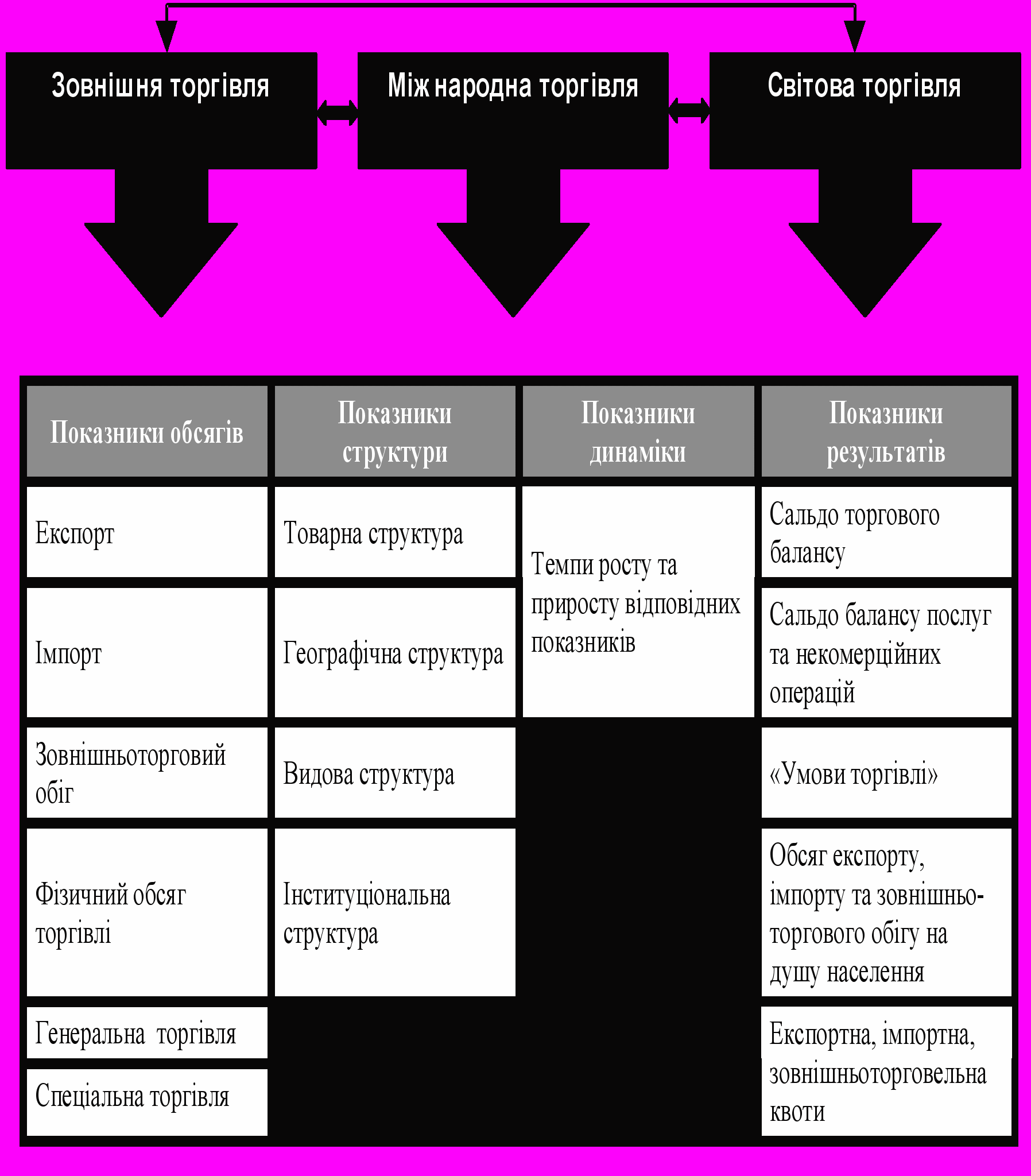 Зовнішня торгівля

Між народна торгівля

Світова торгівля

| Показники обсягів | Показники структури | Показники динаміки | Показники результатів |
|---|---|---|---|
| Експорт | Товарна структура | Темпи росту та приросту відповідних показників | Сальдо торгового балансу |
| Імпорт | Географічна структура | | Сальдо балансу послуг та некомерційних операцій |
| Зовнішньоторговий обіг | Видова структура | | «Умови торгівлі» |
| Фізичний обсяг торгівлі | Інституціональна структура | | Обсяг експорту, імпорту та зовнішньоторгового обігу на душу населення |
| Генеральна торгівля | | | Експортна, імпортна, зовнішньоторговельна квоти |
| Спеціальна торгівля | | | |